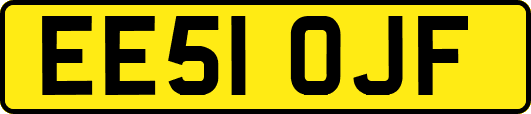 EE51 OJF